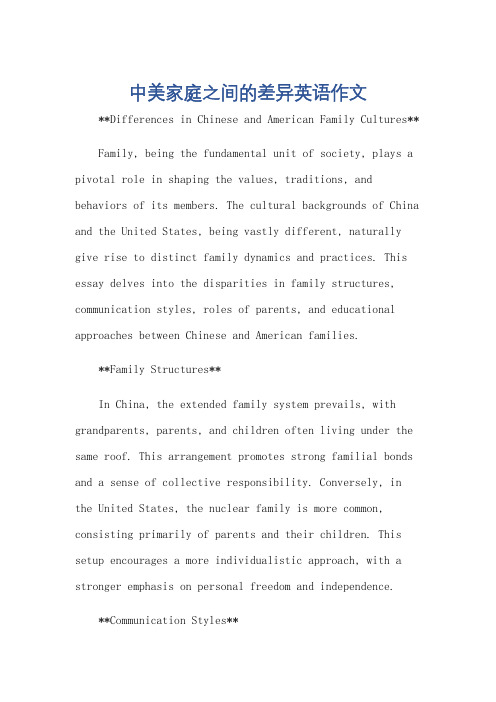 中美家庭之间的差异英语作文

**Differences in Chinese and American Family Cultures**

Family, being the fundamental unit of society, plays a pivotal role in shaping the values, traditions, and behaviors of its members. The cultural backgrounds of China and the United States, being vastly different, naturally give rise to distinct family dynamics and practices. This essay delves into the disparities in family structures, communication styles, roles of parents, and educational approaches between Chinese and American families.

**Family Structures**

In China, the extended family system prevails, with grandparents, parents, and children often living under the same roof. This arrangement promotes strong familial bonds and a sense of collective responsibility. Conversely, in the United States, the nuclear family is more common, consisting primarily of parents and their children. This setup encourages a more individualistic approach, with a stronger emphasis on personal freedom and independence.

**Communication Styles**